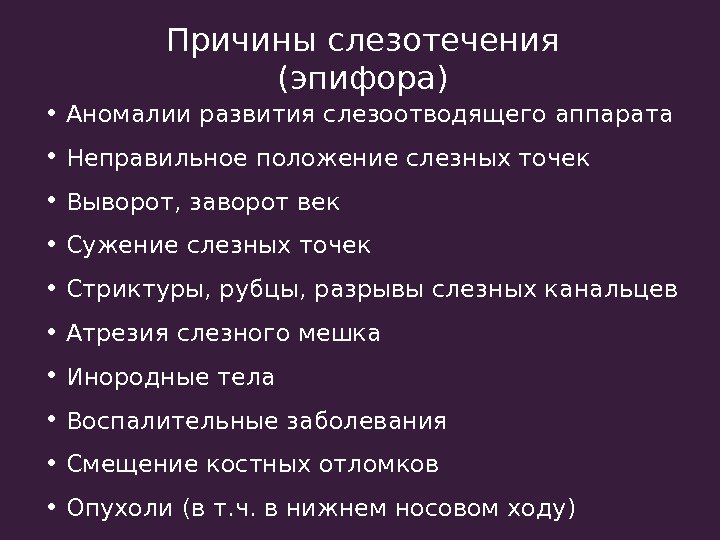 Причины слезотечения
(эпифора)

• Аномалии развития слезоотводящего аппарата
• Неправильное положение слезных точек
• Выворот, заворот век
• Сужение слезных точек
• Стриктуры, рубцы, разрывы слезных канальцев
• Атрезия слезного мешка
• Инородные тела
• Воспалительные заболевания
• Смещение костных отломков
• Опухоли (в т.ч. в нижнем носовом ходу)